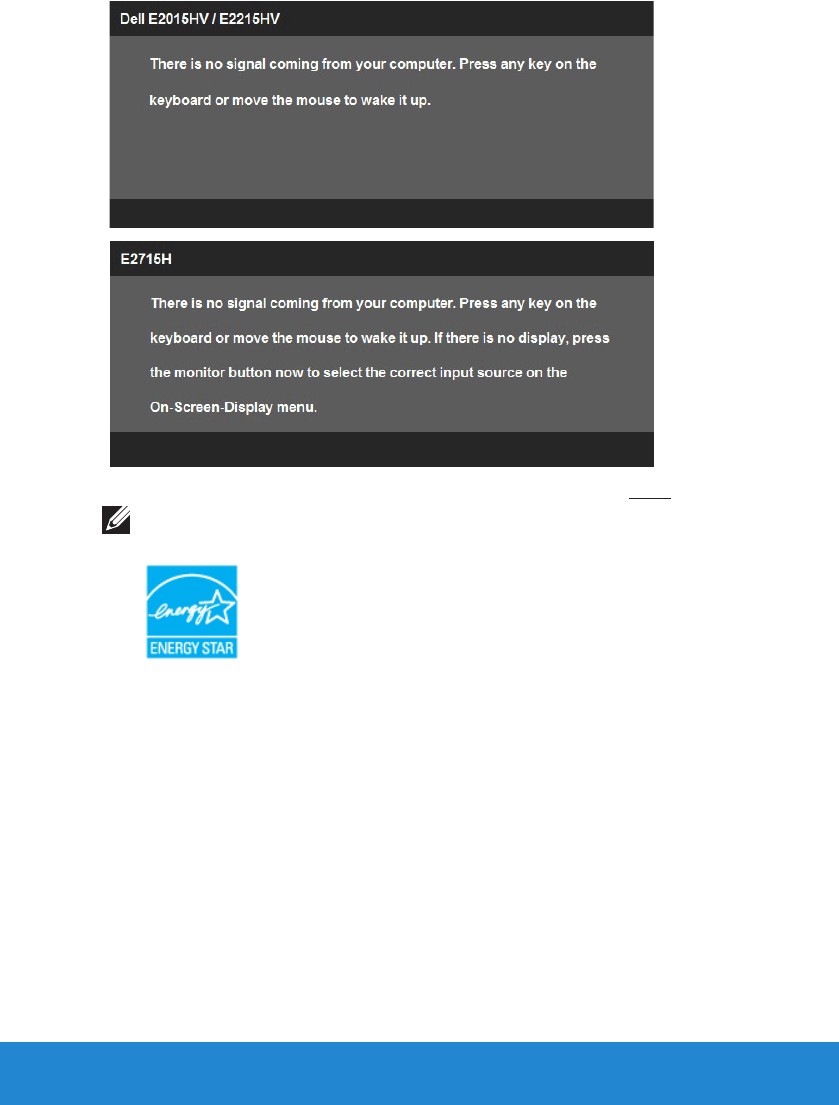 Dell E2015HV / E2215HV

There is no signal coming from your computer. Press any key on the keyboard or move the mouse to wake it up.

E2715H

There is no signal coming from your computer. Press any key on the keyboard or move the mouse to wake it up. If there is no display, press the monitor button now to select the correct input source on the On-Screen-Display menu.

energy

ENERGY STAR